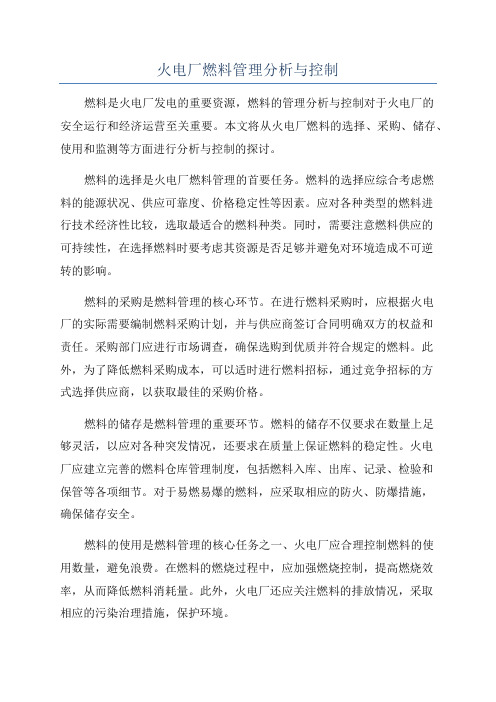 火电厂燃料管理分析与控制

燃料是火电厂发电的重要资源，燃料的管理分析与控制对于火电厂的安全运行和经济运营至关重要。本文将从火电厂燃料的选择、采购、储存、使用和监测等方面进行分析与控制的探讨。

燃料的选择是火电厂燃料管理的首要任务。燃料的选择应综合考虑燃料的能源状况、供应可靠度、价格稳定性等因素。应对各种类型的燃料进行技术经济性比较，选取最适合的燃料种类。同时，需要注意燃料供应的可持续性，在选择燃料时要考虑其资源是否足够并避免对环境造成不可逆转的影响。

燃料的采购是燃料管理的核心环节。在进行燃料采购时，应根据火电厂的实际需要编制燃料采购计划，并与供应商签订合同明确双方的权益和责任。采购部门应进行市场调查，确保选购到优质并符合规定的燃料。此外，为了降低燃料采购成本，可以适时进行燃料招标，通过竞争招标的方式选择供应商，以获取最佳的采购价格。

燃料的储存是燃料管理的重要环节。燃料的储存不仅要求在数量上足够灵活，以应对各种突发情况，还要求在质量上保证燃料的稳定性。火电厂应建立完善的燃料仓库管理制度，包括燃料入库、出库、记录、检验和保管等各项细节。对于易燃易爆的燃料，应采取相应的防火、防爆措施，确保储存安全。

燃料的使用是燃料管理的核心任务之一、火电厂应合理控制燃料的使用数量，避免浪费。在燃料的燃烧过程中，应加强燃烧控制，提高燃烧效率，从而降低燃料消耗量。此外，火电厂还应关注燃料的排放情况，采取相应的污染治理措施，保护环境。